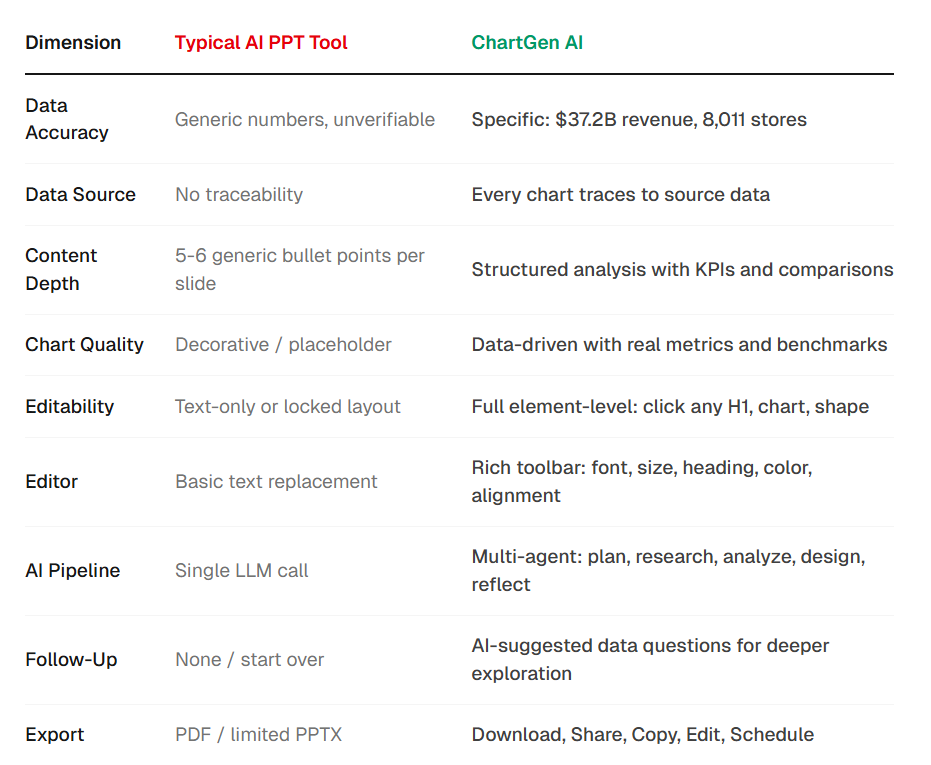 | Dimension | Typical AI PPT Tool | ChartGen AI |
|---|---|---|
| Data Accuracy | Generic numbers, unverifiable | Specific: \$37.2B revenue, 8,011 stores |
| Data Source | No traceability | Every chart traces to source data |
| Content Depth | 5-6 generic bullet points per slide | Structured analysis with KPIs and comparisons |
| Chart Quality | Decorative / placeholder | Data-driven with real metrics and benchmarks |
| Editability | Text-only or locked layout | Full element-level: click any H1, chart, shape |
| Editor | Basic text replacement | Rich toolbar: font, size, heading, color, alignment |
| AI Pipeline | Single LLM call | Multi-agent: plan, research, analyze, design, reflect |
| Follow-Up | None / start over | AI-suggested data questions for deeper exploration |
| Export | PDF / limited PPTX | Download, Share, Copy, Edit, Schedule |